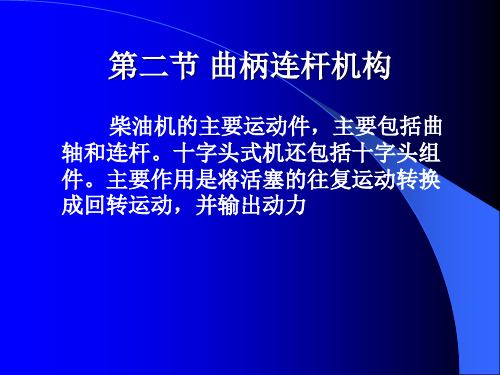 第二节 曲柄连杆机构

柴油机的主要运动件，主要包括曲轴和连杆。十字头式机还包括十字头组件。主要作用是将活塞的往复运动转换成回转运动，并输出动力